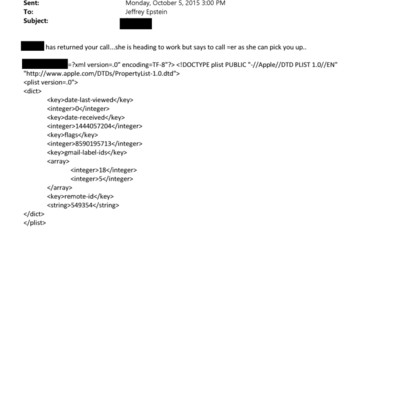 Sent: Monday, October 5, 2015 3:00 PM
To: Jeffrey Epstein
Subject:

has returned your call...she is heading to work but says to call =er as she can pick you up..

=?xml version=.0" encoding=TF-8"?> <!DOCTYPE plist PUBLIC "-//Apple//DTD PLIST 1.0//EN" "http://www.apple.com/DTDs/PropertyList-1.0.dtd">
<plist version=.0">
<dict>
<key>date-last-viewed</key>
<integer>0</integer>
<key>date-received</key>
<integer>1444057204</integer>
<key>flags</key>
<integer>8590195713</integer>
<key>gmail-label-ids</key>
<array>
<integer>18</integer>
<integer>5</integer>
</array>
<key>remote-id</key>
<string>549354</string>
</dict>
</plist>